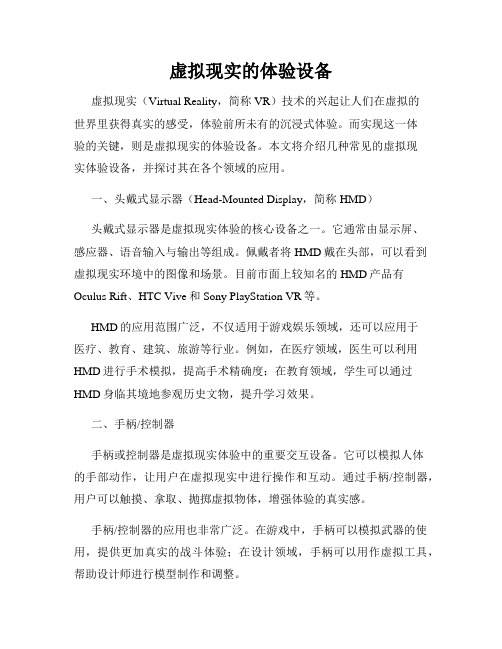 虚拟现实的体验设备

虚拟现实（Virtual Reality，简称 VR）技术的兴起让人们在虚拟的世界里获得真实的感受，体验前所未有的沉浸式体验。而实现这一体验的关键，则是虚拟现实的体验设备。本文将介绍几种常见的虚拟现实体验设备，并探讨其在各个领域的应用。

一、头戴式显示器（Head-Mounted Display，简称 HMD）

头戴式显示器是虚拟现实体验的核心设备之一。它通常由显示屏、感应器、语音输入与输出等组成。佩戴者将 HMD 戴在头部，可以看到虚拟现实环境中的图像和场景。目前市面上较知名的 HMD 产品有 Oculus Rift、HTC Vive 和 Sony PlayStation VR 等。

HMD 的应用范围广泛，不仅适用于游戏娱乐领域，还可以应用于医疗、教育、建筑、旅游等行业。例如，在医疗领域，医生可以利用 HMD 进行手术模拟，提高手术精确度；在教育领域，学生可以通过 HMD 身临其境地参观历史文物，提升学习效果。

二、手柄/控制器

手柄或控制器是虚拟现实体验中的重要交互设备。它可以模拟人体的手部动作，让用户在虚拟现实中进行操作和互动。通过手柄/控制器，用户可以触摸、拿取、抛掷虚拟物体，增强体验的真实感。

手柄/控制器的应用也非常广泛。在游戏中，手柄可以模拟武器的使用，提供更加真实的战斗体验；在设计领域，手柄可以用作虚拟工具，帮助设计师进行模型制作和调整。